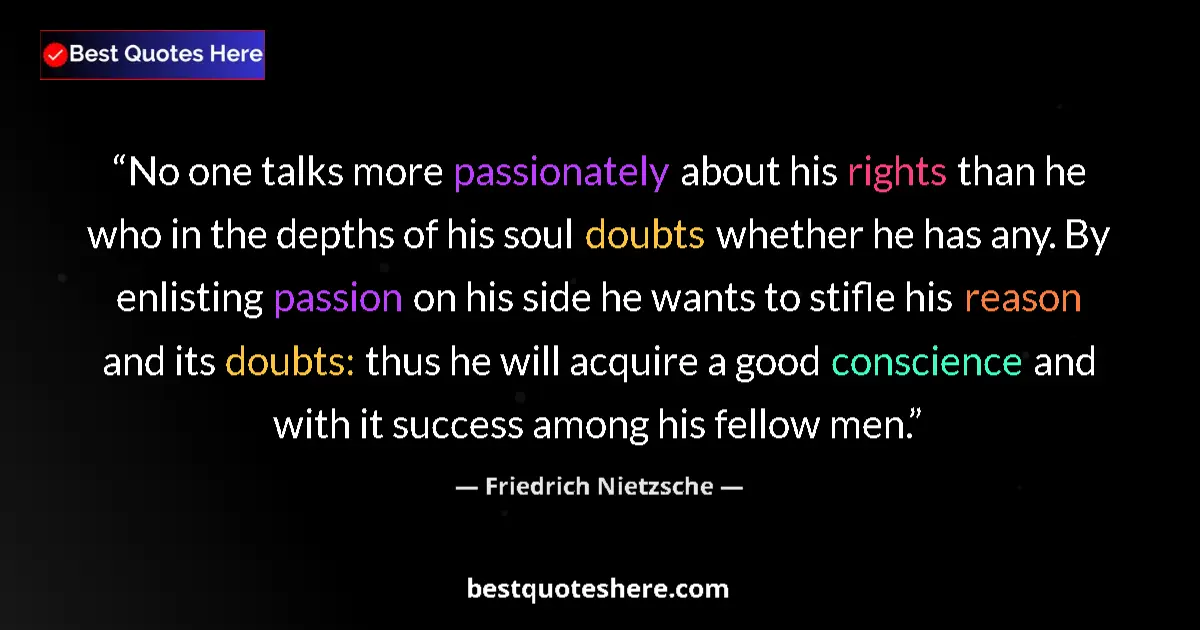 Best Quotes Here

“No one talks more passionately about his rights than he who in the depths of his soul doubts whether he has any. By enlisting passion on his side he wants to stifle his reason and its doubts: thus he will acquire a good conscience and with it success among his fellow men.”

— Friedrich Nietzsche —

bestquoteshere.com